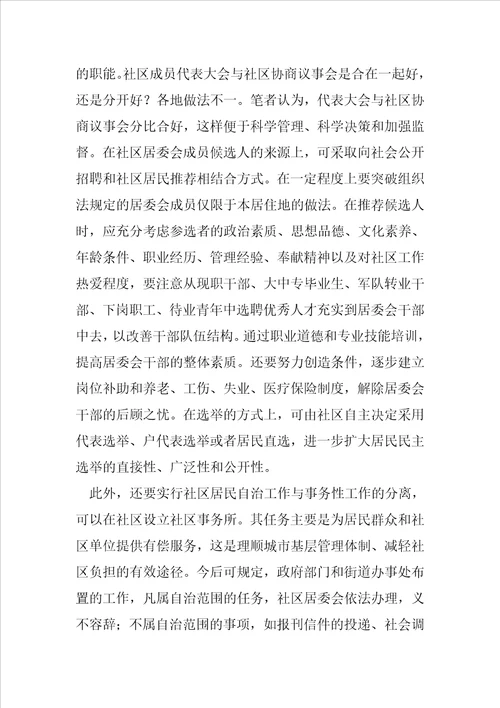 的职能。社区成员代表大会与社区协商议事会是合在一起好，还是分开好？各地做法不一。笔者认为，代表大会与社区协商议事会分比合好，这样便于科学管理、科学决策和加强监督。在社区居委会成员候选人的来源上，可采取向社会公开招聘和社区居民推荐相结合方式。在一定程度上要突破组织法规定的居委会成员仅限于本居住地的做法。在推荐候选人时，应充分考虑参选者的政治素质、思想品德、文化素养、年龄条件、职业经历、管理经验、奉献精神以及对社区工作热爱程度，要注意从现职干部、大中专毕业生、军队转业干部、下岗职工、待业青年中选聘优秀人才充实到居委会干部中去，以改善干部队伍结构。通过职业道德和专业技能培训，提高居委会干部的整体素质。还要努力创造条件，逐步建立岗位补助和养老、工伤、失业、医疗保险制度，解除居委会干部的后顾之忧。在选举的方式上，可由社区自主决定采用代表选举、户代表选举或者居民直选，进一步扩大居民民主选举的直接性、广泛性和公开性。

此外，还要实行社区居民自治工作与事务性工作的分离，可以在社区设立社区事务所。其任务主要是为居民群众和社区单位提供有偿服务，这是理顺城市基层管理体制、减轻社区负担的有效途径。今后可规定，政府部门和街道办事处布置的工作，凡属自治范围的任务，社区居委会依法办理，义不容辞；不属自治范围的事项，如报刊信件的投递、社会调